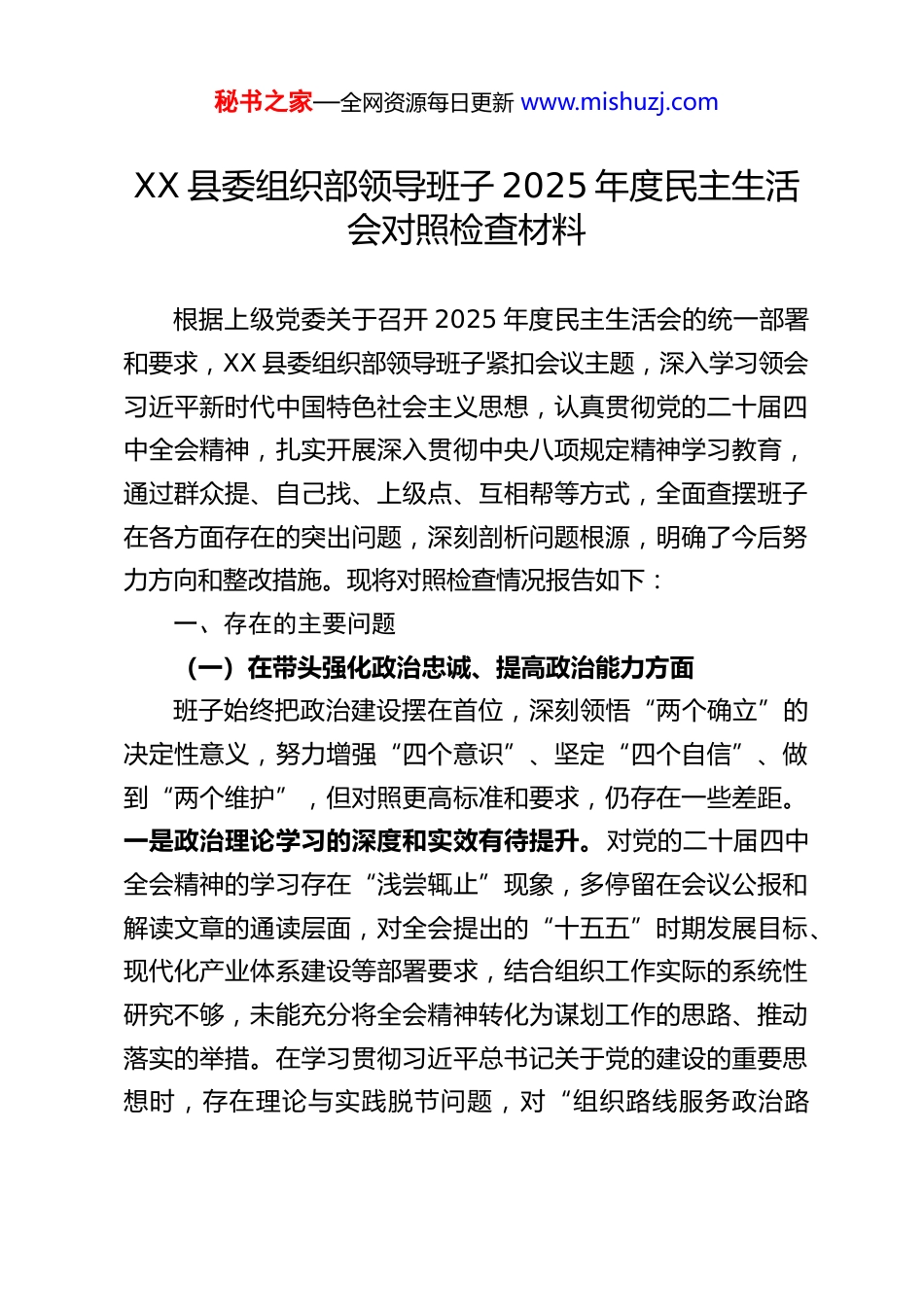 秘书之家—全网资源每日更新 www.mishuzj.com

XX 县委组织部领导班子 2025 年度民主生活会对照检查材料

根据上级党委关于召开 2025 年度民主生活会的统一部署和要求，XX 县委组织部领导班子紧扣会议主题，深入学习领会习近平新时代中国特色社会主义思想，认真贯彻党的二十届四中全会精神，扎实开展深入贯彻中央八项规定精神学习教育，通过群众提、自己找、上级点、互相帮等方式，全面查摆班子在各方面存在的突出问题，深刻剖析问题根源，明确了今后努力方向和整改措施。现将对照检查情况报告如下：

一、存在的主要问题

（一）在带头强化政治忠诚、提高政治能力方面

班子始终把政治建设摆在首位，深刻领悟“两个确立”的决定性意义，努力增强“四个意识”、坚定“四个自信”、做到“两个维护”，但对照更高标准和要求，仍存在一些差距。一是政治理论学习的深度和实效有待提升。对党的二十届四中全会精神的学习存在“浅尝辄止”现象，多停留在会议公报和解读文章的通读层面，对全会提出的“十五五”时期发展目标、现代化产业体系建设等部署要求，结合组织工作实际的系统性研究不够，未能充分将全会精神转化为谋划工作的思路、推动落实的举措。在学习贯彻习近平总书记关于党的建设的重要思想时，存在理论与实践脱节问题，对“组织路线服务政治路